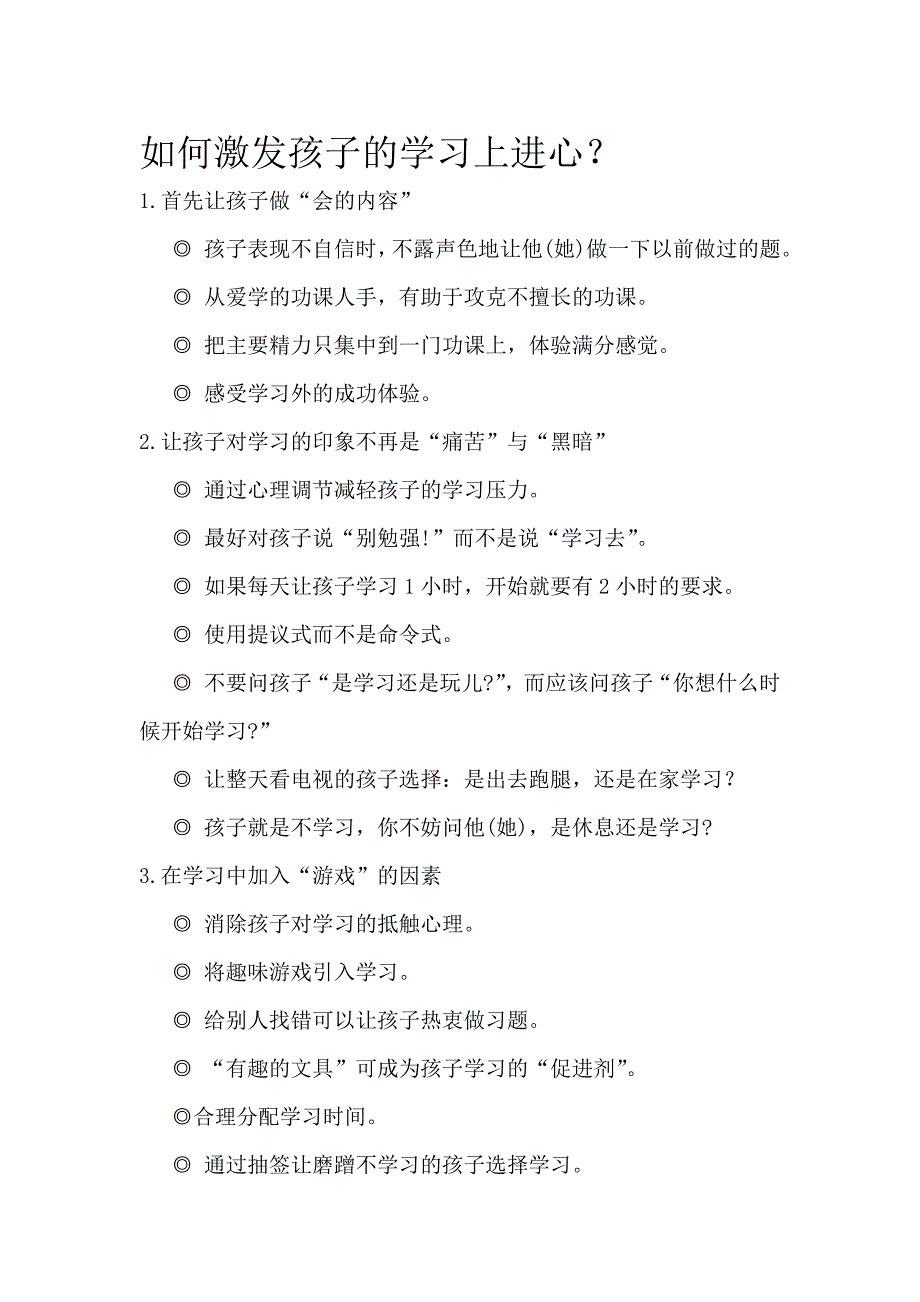 如何激发孩子的学习上进心？

1.首先让孩子做“会的内容”

◎ 孩子表现不自信时，不露声色地让他(她)做一下以前做过的题。

◎ 从爱学的功课人手，有助于攻克不擅长的功课。

◎ 把主要精力只集中到一门功课上，体验满分感觉。

◎ 感受学习外的成功体验。

2.让孩子对学习的印象不再是“痛苦”与“黑暗”

◎ 通过心理调节减轻孩子的学习压力。

◎ 最好对孩子说“别勉强!”而不是说“学习去”。

◎ 如果每天让孩子学习 1 小时，开始就要有 2 小时的要求。

◎ 使用提议式而不是命令式。

◎ 不要问孩子“是学习还是玩儿?”，而应该问孩子“你想什么时候开始学习?”

◎ 让整天看电视的孩子选择：是出去跑腿，还是在家学习？

◎ 孩子就是不学习，你不妨问他(她)，是休息还是学习?

3.在学习中加入“游戏”的因素

◎ 消除孩子对学习的抵触心理。

◎ 将趣味游戏引入学习。

◎ 给别人找错可以让孩子热衷做习题。

◎ “有趣的文具”可成为孩子学习的“促进剂”。

◎合理分配学习时间。

◎ 通过抽签让磨蹭不学习的孩子选择学习。